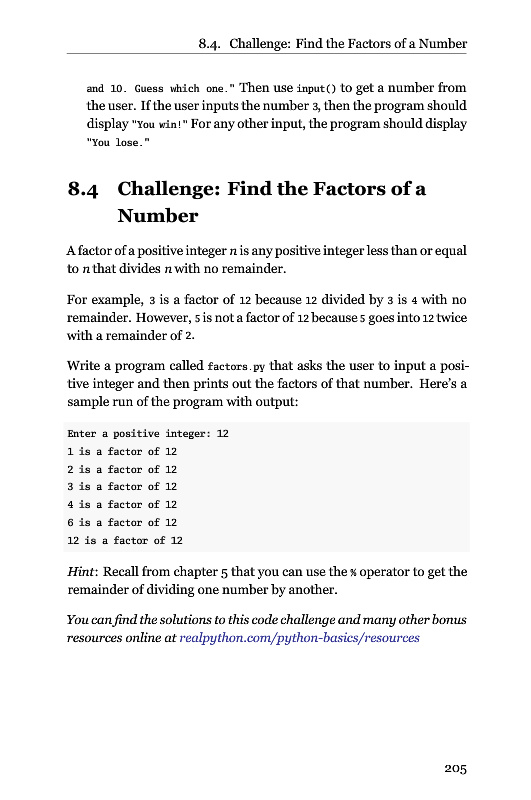 8.4. Challenge: Find the Factors of a Number

and 10. Guess which one." Then use input() to get a number from the user. If the user inputs the number 3, then the program should display "You win!" For any other input, the program should display "You lose."

8.4 Challenge: Find the Factors of a Number

A factor of a positive integer $n$ is any positive integer less than or equal to $n$ that divides $n$ with no remainder.

For example, 3 is a factor of 12 because 12 divided by 3 is 4 with no remainder. However, 5 is not a factor of 12 because 5 goes into 12 twice with a remainder of 2.

Write a program called factors.py that asks the user to input a positive integer and then prints out the factors of that number. Here's a sample run of the program with output:

Enter a positive integer: 12
1 is a factor of 12
2 is a factor of 12
3 is a factor of 12
4 is a factor of 12
6 is a factor of 12
12 is a factor of 12

Hint: Recall from chapter 5 that you can use the % operator to get the remainder of dividing one number by another.

You can find the solutions to this code challenge and many other bonus resources online at realpython.com/python-basics/resources

205